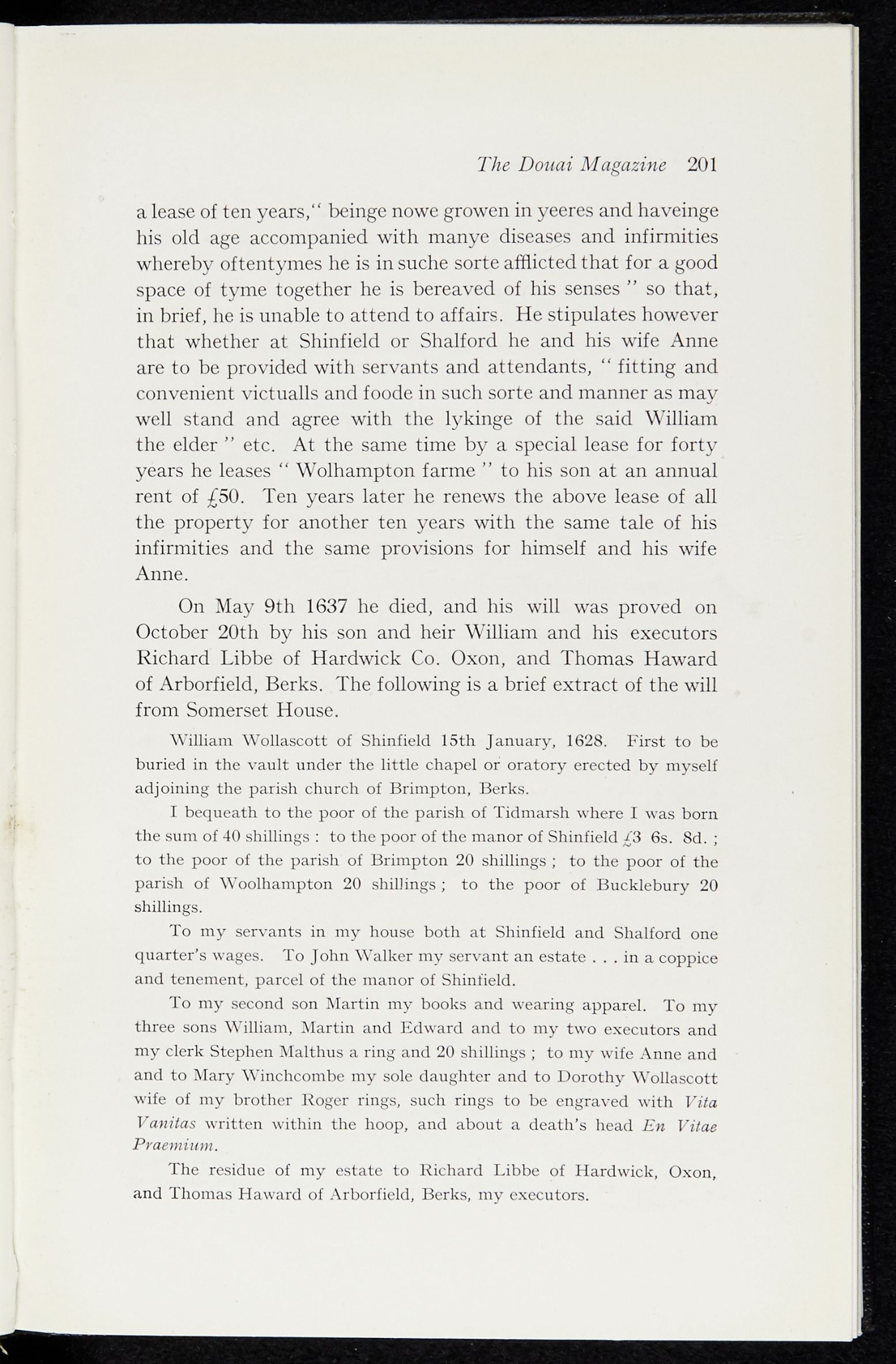 The Douai Magazine 201

a lease of ten years," beinge nowe growen in yeeres and haveinge his old age accompanied with manye diseases and infirmities whereby oftentymes he is in suche sorte afflicted that for a good space of tyme together he is bereaved of his senses " so that, in brief, he is unable to attend to affairs. He stipulates however that whether at Shinfield or Shalford he and his wife Anne are to be provided with servants and attendants, " fitting and convenient victualls and foode in such sorte and manner as may well stand and agree with the lykinge of the said William the elder " etc. At the same time by a special lease for forty years he leases " Wolhampton farme " to his son at an annual rent of £50. Ten years later he renews the above lease of all the property for another ten years with the same tale of his infirmities and the same provisions for himself and his wife Anne.

On May 9th 1637 he died, and his will was proved on October 20th by his son and heir William and his executors Richard Libbe of Hardwick Co. Oxon, and Thomas Haward of Arborfield, Berks. The following is a brief extract of the will from Somerset House.

William Wollascott of Shinfield 15th January, 1628. First to be buried in the vault under the little chapel or oratory erected by myself adjoining the parish church of Brimpton, Berks.

I bequeath to the poor of the parish of Tidmarsh where I was born the sum of 40 shillings : to the poor of the manor of Shinfield £3 6s. 8d. ; to the poor of the parish of Brimpton 20 shillings ; to the poor of the parish of Woolhampton 20 shillings ; to the poor of Bucklebury 20 shillings.

To my servants in my house both at Shinfield and Shalford one quarter's wages. To John Walker my servant an estate . . . in a coppice and tenement, parcel of the manor of Shinfield.

To my second son Martin my books and wearing apparel. To my three sons William, Martin and Edward and to my two executors and my clerk Stephen Malthus a ring and 20 shillings ; to my wife Anne and and to Mary Winchcombe my sole daughter and to Dorothy Wollascott wife of my brother Roger rings, such rings to be engraved with Vita Vanitas written within the hoop, and about a death's head En Vitae Praemium.

The residue of my estate to Richard Libbe of Hardwick, Oxon, and Thomas Haward of Arborfield, Berks, my executors.